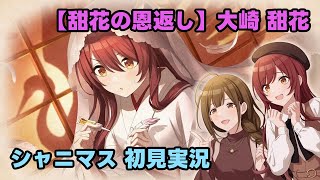 【甜花の恩返し】大崎 甜花

シャニマス 初見実況